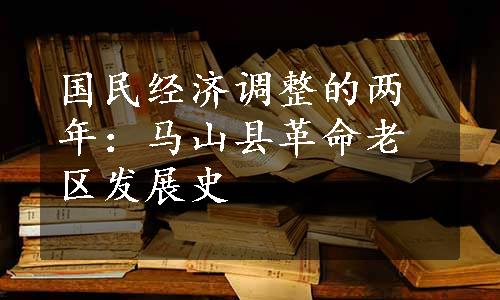 国民经济调整的两年：马山县革命老区发展史